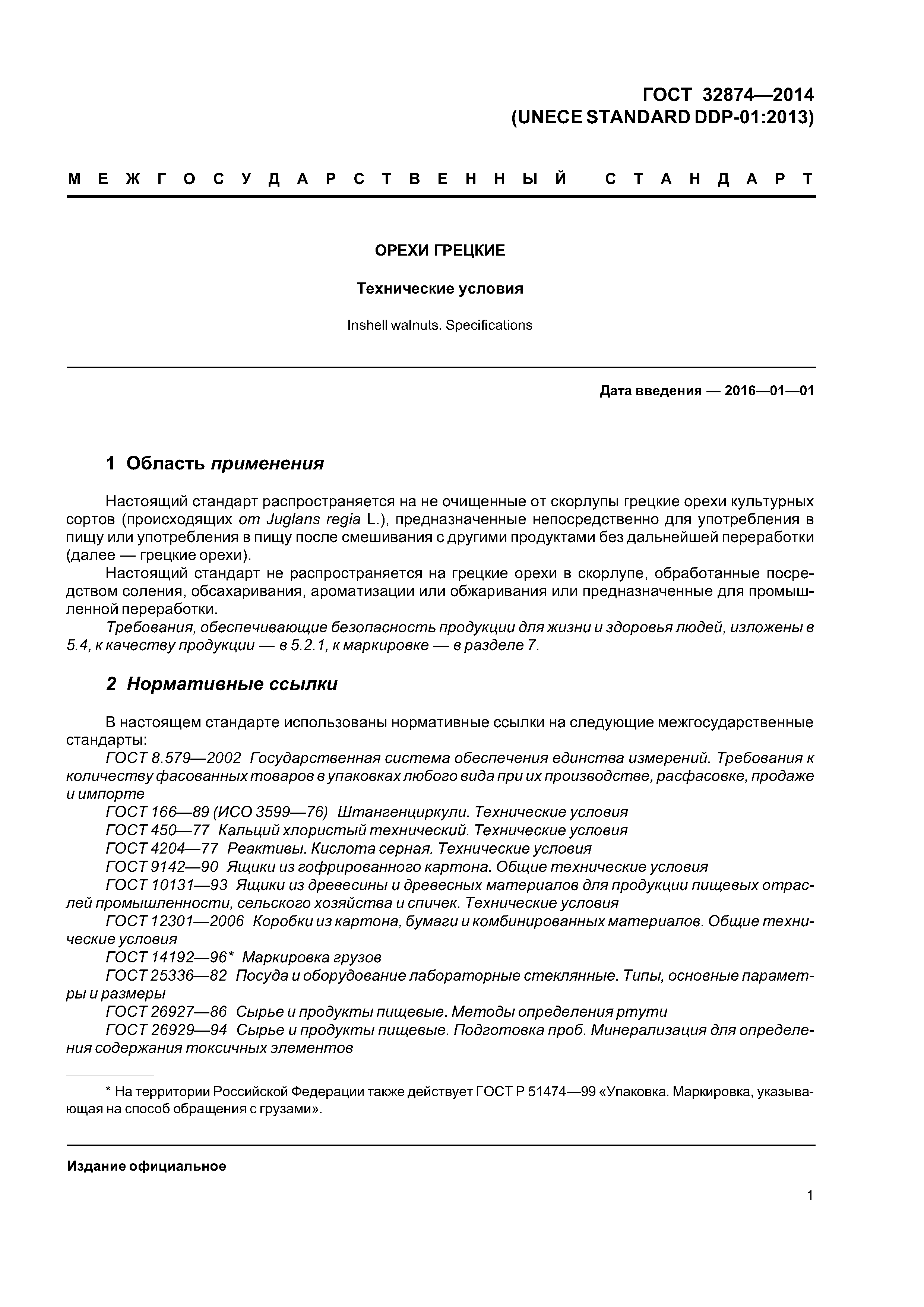 ГОСТ 32874—2014
(UNECE STANDARD DDP-01:2013)

МЕЖГОСУДАРСТВЕННЫЙ СТАНДАРТ

ОРЕХИ ГРЕЦКИЕ

Технические условия

Inshell walnuts. Specifications

Дата введения — 2016—01—01

1 Область применения

Настоящий стандарт распространяется на не очищенные от скорлупы грецкие орехи культурных сортов (происходящих от Juglans regia L.), предназначенные непосредственно для употребления в пищу или употребления в пищу после смешивания с другими продуктами без дальнейшей переработки (далее — грецкие орехи).

Настоящий стандарт не распространяется на грецкие орехи в скорлупе, обработанные посредством соления, обсахаривания, ароматизации или обжаривания или предназначенные для промышленной переработки.

Требования, обеспечивающие безопасность продукции для жизни и здоровья людей, изложены в 5.4, к качеству продукции — в 5.2.1, к маркировке — в разделе 7.

2 Нормативные ссылки

В настоящем стандарте использованы нормативные ссылки на следующие межгосударственные стандарты:

ГОСТ 8.579—2002 Государственная система обеспечения единства измерений. Требования к количеству фасованных товаров в упаковках любого вида при их производстве, расфасовке, продаже и импорте

ГОСТ 166—89 (ИСО 3599—76) Штангенциркули. Технические условия

ГОСТ 450—77 Кальций хлористый технический. Технические условия

ГОСТ 4204—77 Реактивы. Кислота серная. Технические условия

ГОСТ 9142—90 Ящики из гофрированного картона. Общие технические условия

ГОСТ 10131—93 Ящики из древесины и древесных материалов для продукции пищевых отраслей промышленности, сельского хозяйства и спичек. Технические условия

ГОСТ 12301—2006 Коробки из картона, бумаги и комбинированных материалов. Общие технические условия

ГОСТ 14192—96* Маркировка грузов

ГОСТ 25336—82 Посуда и оборудование лабораторные стеклянные. Типы, основные параметры и размеры

ГОСТ 26927—86 Сырье и продукты пищевые. Методы определения ртути

ГОСТ 26929—94 Сырье и продукты пищевые. Подготовка проб. Минерализация для определения содержания токсичных элементов

* На территории Российской Федерации также действует ГОСТ Р 51474—99 «Упаковка. Маркировка, указывающая на способ обращения с грузами».

Издание официальное

1